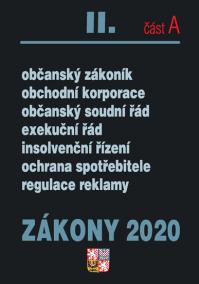 II.

část A

občanský zákoník
obchodní korporace
občanský soudní řád
exekuční řád
insolvenční řízení
ochrana spotřebitele
regulace reklamy

ZÁKONY 2020